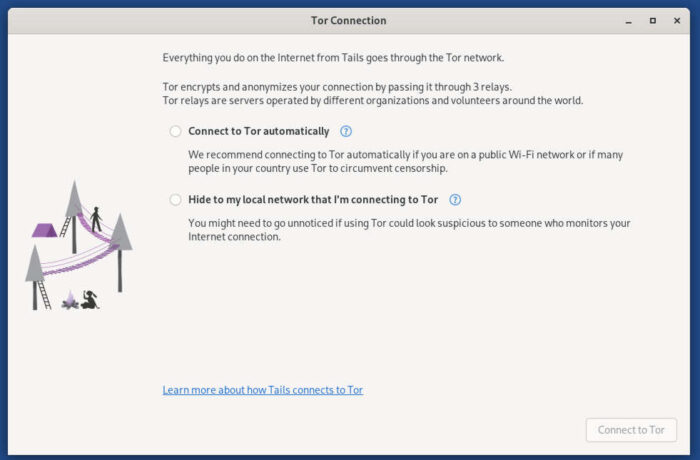 Tor Connection

Everything you do on the Internet from Tails goes through the Tor network.

Tor encrypts and anonymizes your connection by passing it through 3 relays.
Tor relays are servers operated by different organizations and volunteers around the world.

Connect to Tor automatically ?

We recommend connecting to Tor automatically if you are on a public Wi-Fi network or if many people in your country use Tor to circumvent censorship.

Hide to my local network that I'm connecting to Tor ?

You might need to go unnoticed if using Tor could look suspicious to someone who monitors your Internet connection.

Learn more about how Tails connects to Tor

Connect to Tor